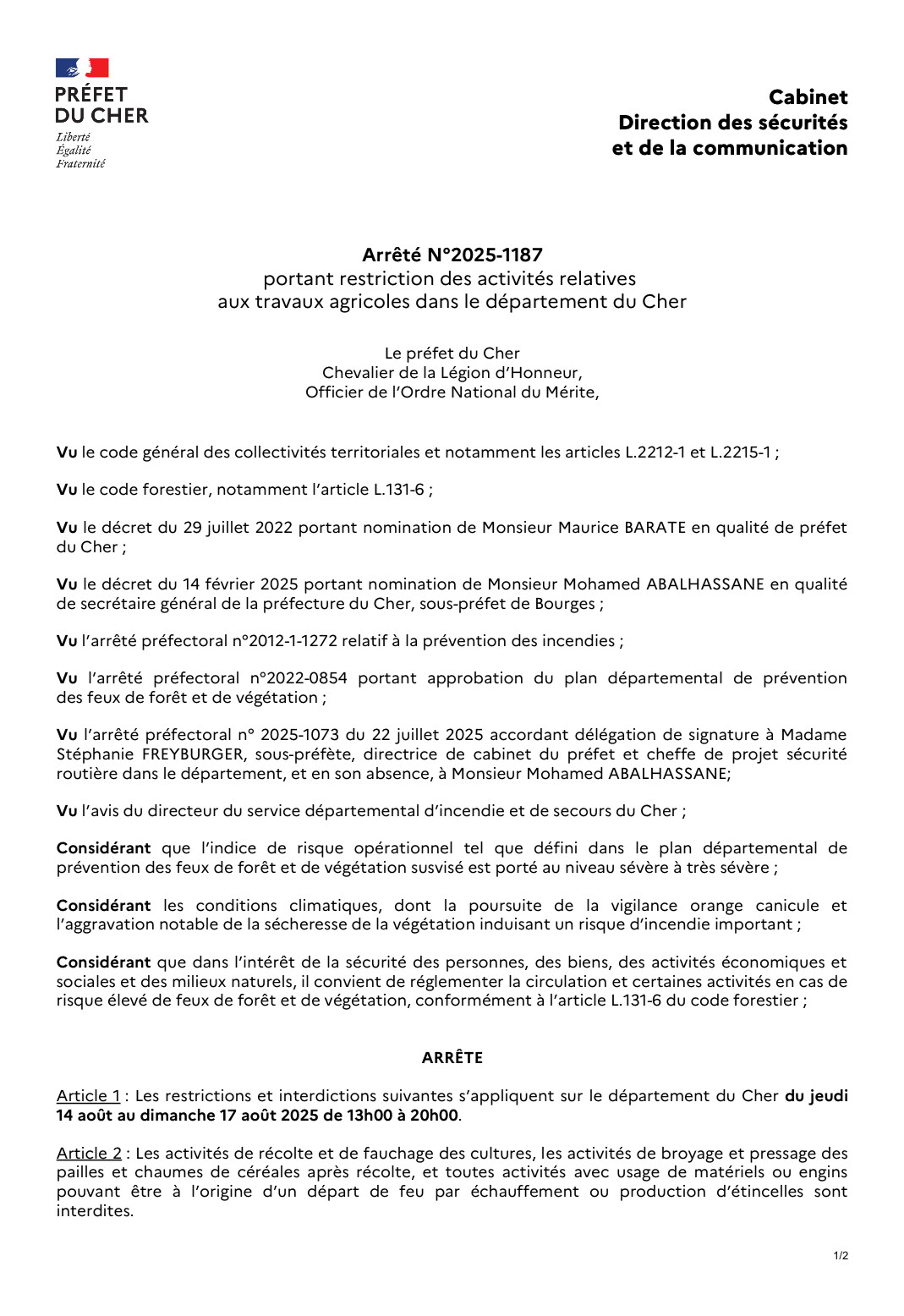 PRÉFET
DU CHER
Liberté
Égalité
Fraternité

Cabinet
Direction des sécurités
et de la communication

Arrêté N°2025-1187
portant restriction des activités relatives
aux travaux agricoles dans le département du Cher

Le préfet du Cher
Chevalier de la Légion d'Honneur,
Officier de l'Ordre National du Mérite,

Vu le code général des collectivités territoriales et notamment les articles L.2212-1 et L.2215-1 ;

Vu le code forestier, notamment l'article L.131-6 ;

Vu le décret du 29 juillet 2022 portant nomination de Monsieur Maurice BARATE en qualité de préfet du Cher ;

Vu le décret du 14 février 2025 portant nomination de Monsieur Mohamed ABALHASSANE en qualité de secrétaire général de la préfecture du Cher, sous-préfet de Bourges ;

Vu l'arrêté préfectoral n°2012-1-1272 relatif à la prévention des incendies ;

Vu l'arrêté préfectoral n°2022-0854 portant approbation du plan départemental de prévention des feux de forêt et de végétation ;

Vu l'arrêté préfectoral n° 2025-1073 du 22 juillet 2025 accordant délégation de signature à Madame Stéphanie FREYBURGER, sous-préfète, directrice de cabinet du préfet et cheffe de projet sécurité routière dans le département, et en son absence, à Monsieur Mohamed ABALHASSANE;

Vu l'avis du directeur du service départemental d'incendie et de secours du Cher ;

Considérant que l'indice de risque opérationnel tel que défini dans le plan départemental de prévention des feux de forêt et de végétation susvisé est porté au niveau sévère à très sévère ;

Considérant les conditions climatiques, dont la poursuite de la vigilance orange canicule et l'aggravation notable de la sécheresse de la végétation induisant un risque d'incendie important ;

Considérant que dans l'intérêt de la sécurité des personnes, des biens, des activités économiques et sociales et des milieux naturels, il convient de réglementer la circulation et certaines activités en cas de risque élevé de feux de forêt et de végétation, conformément à l'article L.131-6 du code forestier ;

ARRÊTE

Article 1 : Les restrictions et interdictions suivantes s'appliquent sur le département du Cher du jeudi 14 août au dimanche 17 août 2025 de 13h00 à 20h00.

Article 2 : Les activités de récolte et de fauchage des cultures, les activités de broyage et pressage des pailles et chaumes de céréales après récolte, et toutes activités avec usage de matériels ou engins pouvant être à l'origine d'un départ de feu par échauffement ou production d'étincelles sont interdites.

1/2